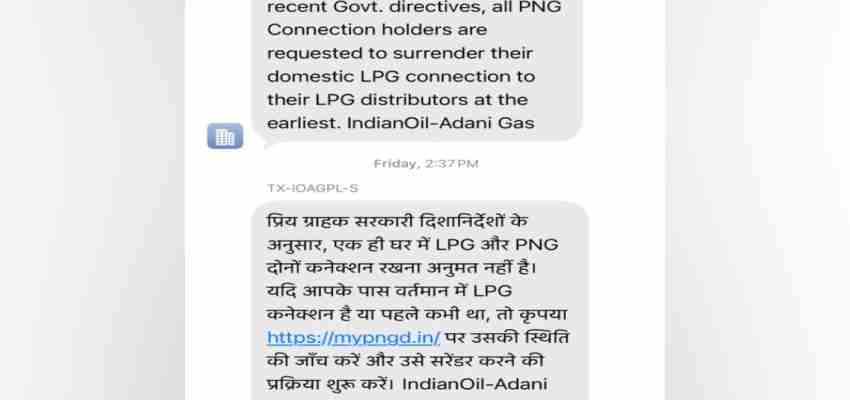 recent Govt. directives, all PNG Connection holders are requested to surrender their domestic LPG connection to their LPG distributors at the earliest. IndianOil-Adani Gas

Friday, 2:37 PM

TX-IOAGPL-S

प्रिय ग्राहक सरकारी दिशानिर्देशों के अनुसार, एक ही घर में LPG और PNG दोनों कनेक्शन रखना अनुमत नहीं है। यदि आपके पास वर्तमान में LPG कनेक्शन है या पहले कभी था, तो कृपया https://mypngd.in/ पर उसकी स्थिति की जाँच करें और उसे सरेंडर करने की प्रक्रिया शुरू करें। IndianOil-Adani